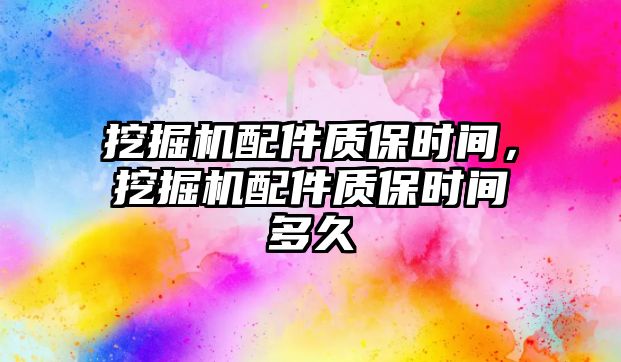 挖掘机配件质保时间，挖掘机配件质保时间多久